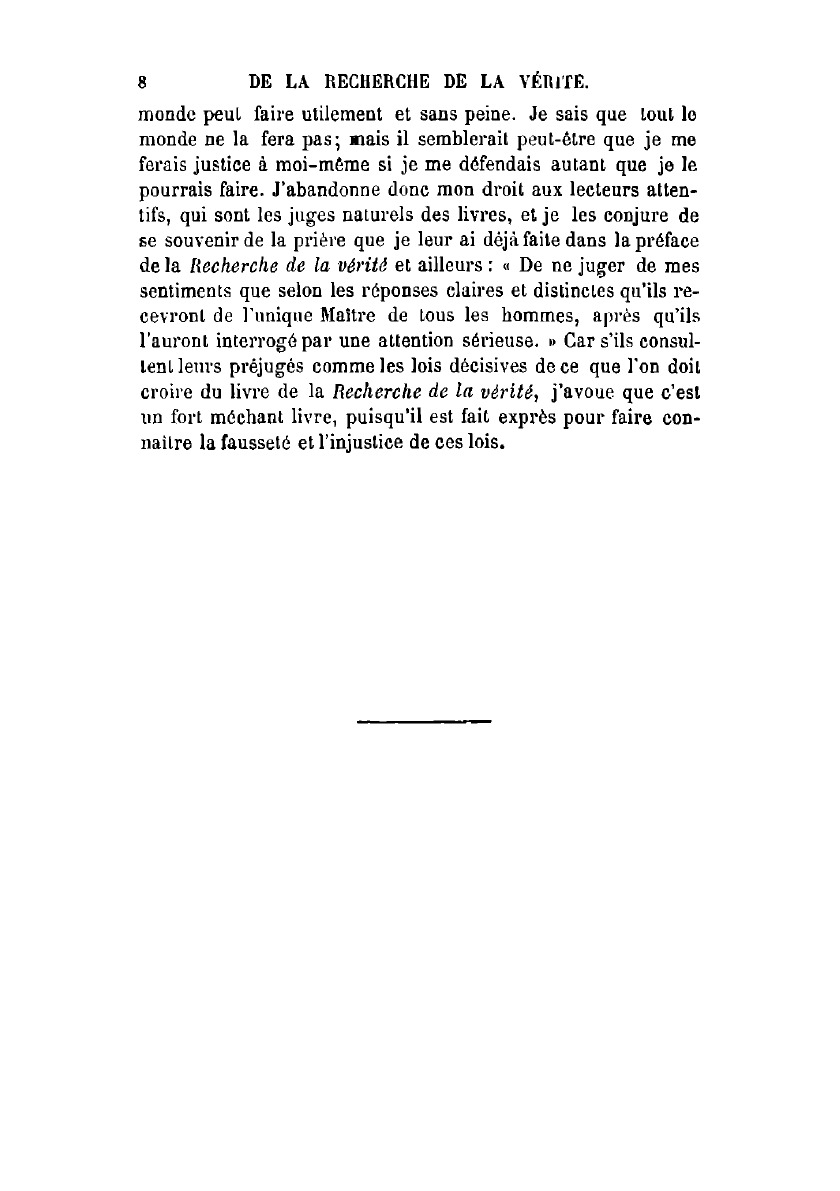 8 DE LA RECHERCHE DE LA VÉRITÉ.

monde peut faire utilement et sans peine. Je sais que tout le monde ne la fera pas; mais il semblerait peut-être que je me ferais justice à moi-même si je me défendais autant que je le pourrais faire. J'abandonne donc mon droit aux lecteurs attentifs, qui sont les juges naturels des livres, et je les conjure de se souvenir de la prière que je leur ai déjà faite dans la préface de la Recherche de la vérité et ailleurs : « De ne juger de mes sentiments que selon les réponses claires et distinctes qu'ils recevront de l'unique Maître de tous les hommes, après qu'ils l'auront interrogé par une attention sérieuse. » Car s'ils consultent leurs préjugés comme les lois décisives de ce que l'on doit croire du livre de la Recherche de la vérité, j'avoue que c'est un fort méchant livre, puisqu'il est fait exprès pour faire connaître la fausseté et l'injustice de ces lois.